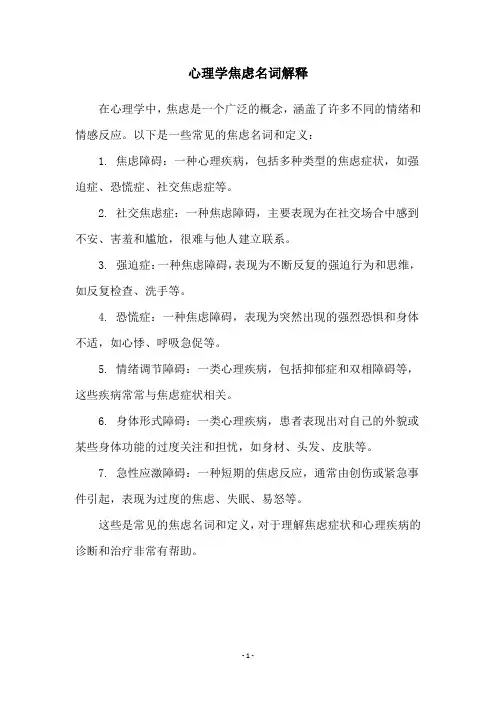 心理学焦虑名词解释

在心理学中，焦虑是一个广泛的概念，涵盖了许多不同的情绪和情感反应。以下是一些常见的焦虑名词和定义：

1. 焦虑障碍：一种心理疾病，包括多种类型的焦虑症状，如强迫症、恐慌症、社交焦虑症等。

2. 社交焦虑症：一种焦虑障碍，主要表现为在社交场合中感到不安、害羞和尴尬，很难与他人建立联系。

3. 强迫症：一种焦虑障碍，表现为不断反复的强迫行为和思维，如反复检查、洗手等。

4. 恐慌症：一种焦虑障碍，表现为突然出现的强烈恐惧和身体不适，如心悸、呼吸急促等。

5. 情绪调节障碍：一类心理疾病，包括抑郁症和双相障碍等，这些疾病常常与焦虑症状相关。

6. 身体形式障碍：一类心理疾病，患者表现出对自己的外貌或某些身体功能的过度关注和担忧，如身材、头发、皮肤等。

7. 急性应激障碍：一种短期的焦虑反应，通常由创伤或紧急事件引起，表现为过度的焦虑、失眠、易怒等。

这些是常见的焦虑名词和定义，对于理解焦虑症状和心理疾病的诊断和治疗非常有帮助。

- 1 -